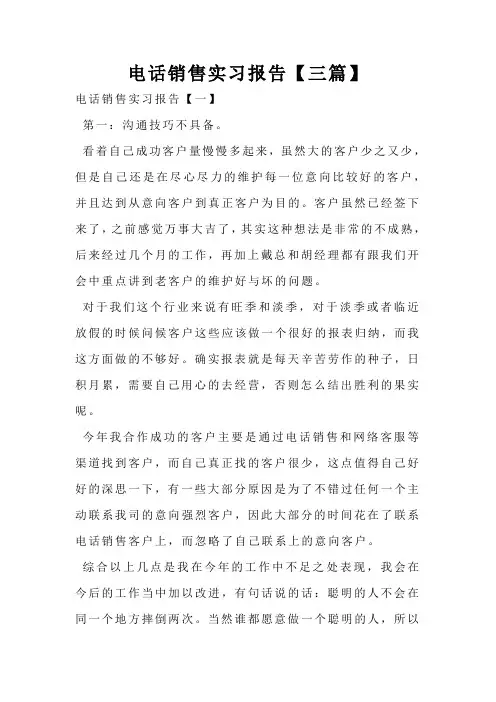 电话销售实习报告【三篇】

电话销售实习报告【一】

第一：沟通技巧不具备。

看着自己成功客户量慢慢多起来，虽然大的客户少之又少，但是自己还是在尽心尽力的维护每一位意向比较好的客户，并且达到从意向客户到真正客户为目的。客户虽然已经签下来了，之前感觉万事大吉了，其实这种想法是非常的不成熟，后来经过几个月的工作，再加上戴总和胡经理都有跟我们开会中重点讲到老客户的维护好与坏的问题。

对于我们这个行业来说有旺季和淡季，对于淡季或者临近放假的时候问候客户这些应该做一个很好的报表归纳，而我这方面做的不够好。确实报表就是每天辛苦劳作的种子，日积月累，需要自己用心的去经营，否则怎么结出胜利的果实呢。

今年我合作成功的客户主要是通过电话销售和网络客服等渠道找到客户，而自己真正找的客户很少，这点值得自己好好的深思一下，有一些大部分原因是为了不错过任何一个主动联系我司的意向强烈客户，因此大部分的时间花在了联系电话销售客户上，而忽略了自己联系上的意向客户。

综合以上几点是我在今年的工作中不足之处表现，我会在今后的工作当中加以改进，有句话说的话：聪明的人不会在同一个地方摔倒两次。当然谁都愿意做一个聪明的人，所以